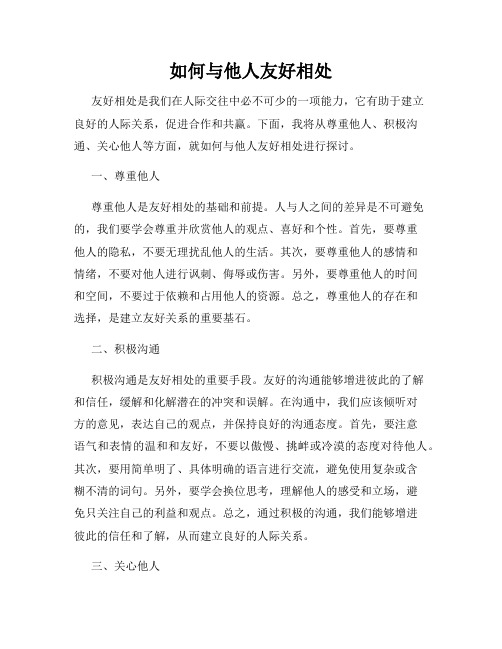 如何与他人友好相处

友好相处是我们在人际交往中必不可少的一项能力，它有助于建立良好的人际关系，促进合作和共赢。下面，我将从尊重他人、积极沟通、关心他人等方面，就如何与他人友好相处进行探讨。

一、尊重他人

尊重他人是友好相处的基础和前提。人与人之间的差异是不可避免的，我们要学会尊重并欣赏他人的观点、喜好和个性。首先，要尊重他人的隐私，不要无理扰乱他人的生活。其次，要尊重他人的感情和情绪，不要对他人进行讽刺、侮辱或伤害。另外，要尊重他人的时间和空间，不要过于依赖和占用他人的资源。总之，尊重他人的存在和选择，是建立友好关系的重要基石。

二、积极沟通

积极沟通是友好相处的重要手段。友好的沟通能够增进彼此的了解和信任，缓解和化解潜在的冲突和误解。在沟通中，我们应该倾听对方的意见，表达自己的观点，并保持良好的沟通态度。首先，要注意语气和表情的温和和友好，不要以傲慢、挑衅或冷漠的态度对待他人。其次，要用简单明了、具体明确的语言进行交流，避免使用复杂或含糊不清的词句。另外，要学会换位思考，理解他人的感受和立场，避免只关注自己的利益和观点。总之，通过积极的沟通，我们能够增进彼此的信任和了解，从而建立良好的人际关系。

三、关心他人